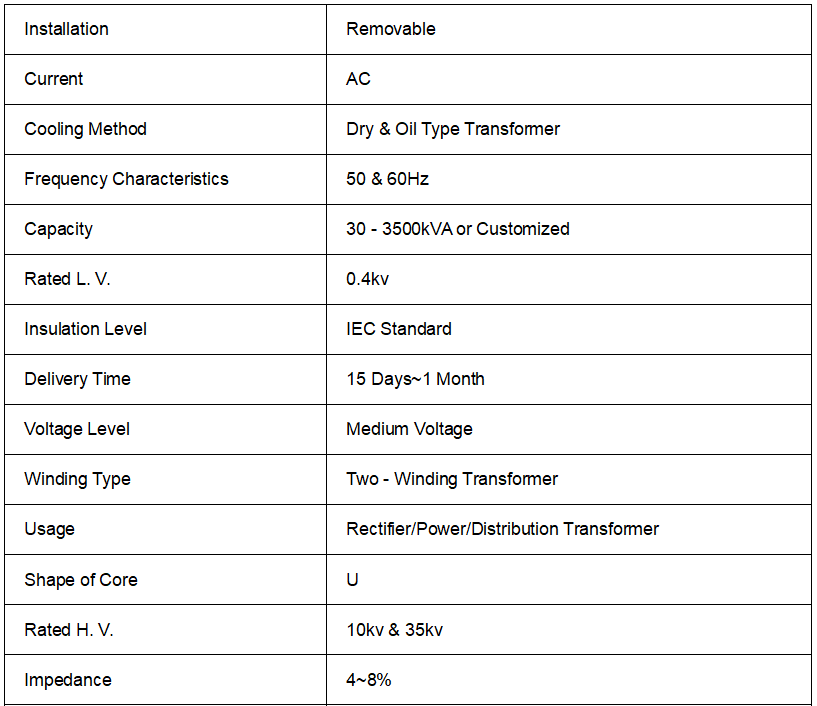 | Installation | Removable |
|---|---|
| Current | AC |
| Cooling Method | Dry & Oil Type Transformer |
| Frequency Characteristics | 50 & 60Hz |
| Capacity | 30 - 3500kVA or Customized |
| Rated L. V. | 0.4kv |
| Insulation Level | IEC Standard |
| Delivery Time | 15 Days~1 Month |
| Voltage Level | Medium Voltage |
| Winding Type | Two - Winding Transformer |
| Usage | Rectifier/Power/Distribution Transformer |
| Shape of Core | U |
| Rated H. V. | 10kv & 35kv |
| Impedance | 4~8% |